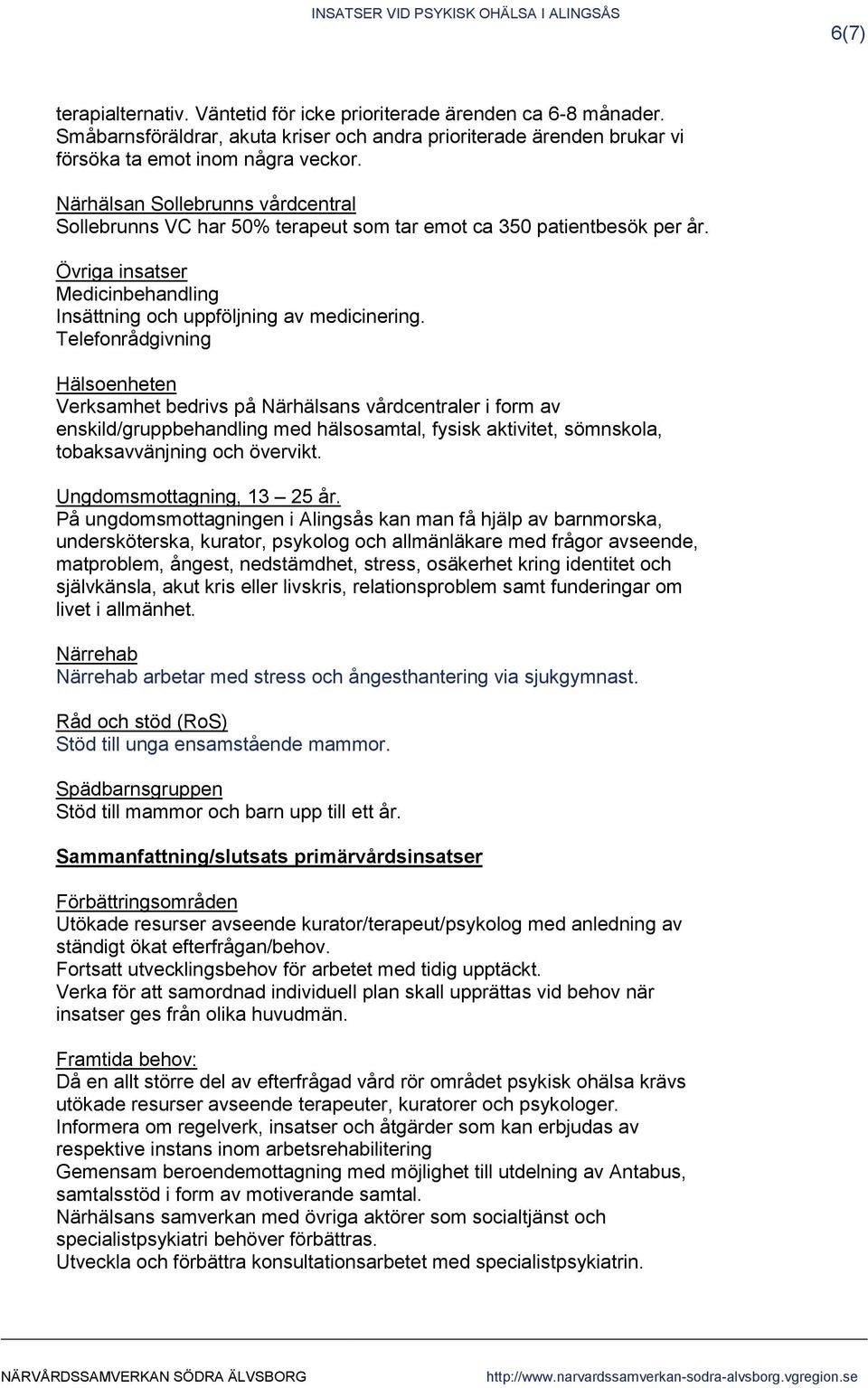 INSATSER VID PSYKISK OHÄLSA I ALINGSÅS

6(7)

terapialternativ. Väntetid för icke prioriterade ärenden ca 6-8 månader. Småbarnsföräldrar, akuta kriser och andra prioriterade ärenden brukar vi försöka ta emot inom några veckor.

Närhälsan Sollebrunns vårdcentral
Sollebrunns VC har 50% terapeut som tar emot ca 350 patientbesök per år.

Övriga insatser
Medicinbehandling
Insättning och uppföljning av medicinering.
Telefonrådgivning

Hälsoenheten
Verksamhet bedrivs på Närhälsans vårdcentraler i form av enskild/gruppbehandling med hälsosamtal, fysisk aktivitet, sömnskola, tobaksavvänjning och övervikt.

Ungdomsmottagning, 13 – 25 år.
På ungdomsmottagningen i Alingsås kan man få hjälp av barnmorska, undersköterska, kurator, psykolog och allmänläkare med frågor avseende, matproblem, ångest, nedstämdhet, stress, osäkerhet kring identitet och självkänsla, akut kris eller livskris, relationsproblem samt funderingar om livet i allmänhet.

Närrehab
Närrehab arbetar med stress och ångesthantering via sjukgymnast.

Råd och stöd (RoS)
Stöd till unga ensamstående mammor.

Spädbarnsgruppen
Stöd till mammor och barn upp till ett år.

Sammanfattning/slutsats primärvårdsinsatser

Förbättringsområden
Utökade resurser avseende kurator/terapeut/psykolog med anledning av ständigt ökat efterfrågan/behov.
Fortsatt utvecklingsbehov för arbetet med tidig upptäckt.
Verka för att samordnad individuell plan skall upprättas vid behov när insatser ges från olika huvudmän.

Framtida behov:
Då en allt större del av efterfrågad vård rör området psykisk ohälsa krävs utökade resurser avseende terapeuter, kuratorer och psykologer.
Informera om regelverk, insatser och åtgärder som kan erbjudas av respektive instans inom arbetsrehabilitering
Gemensam beroendemottagning med möjlighet till utdelning av Antabus, samtalsstöd i form av motiverande samtal.
Närhälsans samverkan med övriga aktörer som socialtjänst och specialistpsykiatri behöver förbättras.
Utveckla och förbättra konsultationsarbetet med specialistpsykiatrin.

NÄRVÅRDSSAMVERKAN SÖDRA ÄLVSBORG http://www.narvardssamverkan-sodra-alvsborg.vgregion.se